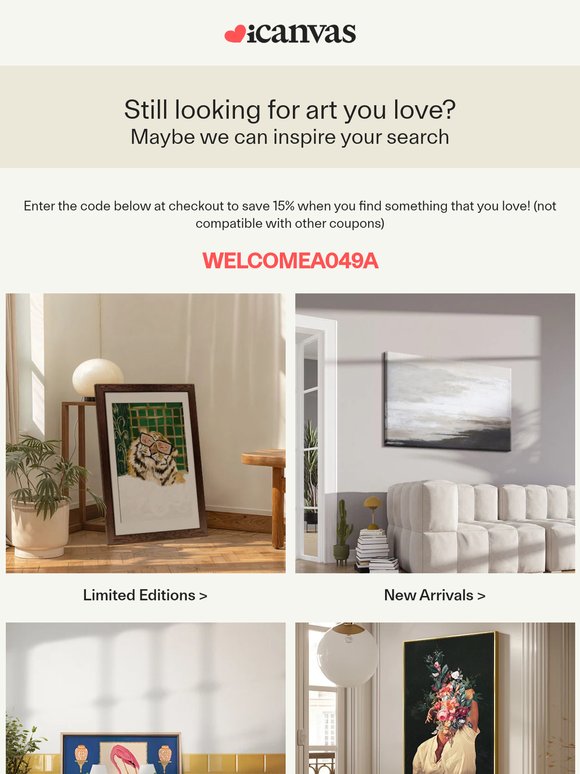 icanvas

Still looking for art you love?
Maybe we can inspire your search

Enter the code below at checkout to save 15% when you find something that you love! (not compatible with other coupons)

WELCOMEA049A

Limited Editions >

New Arrivals >